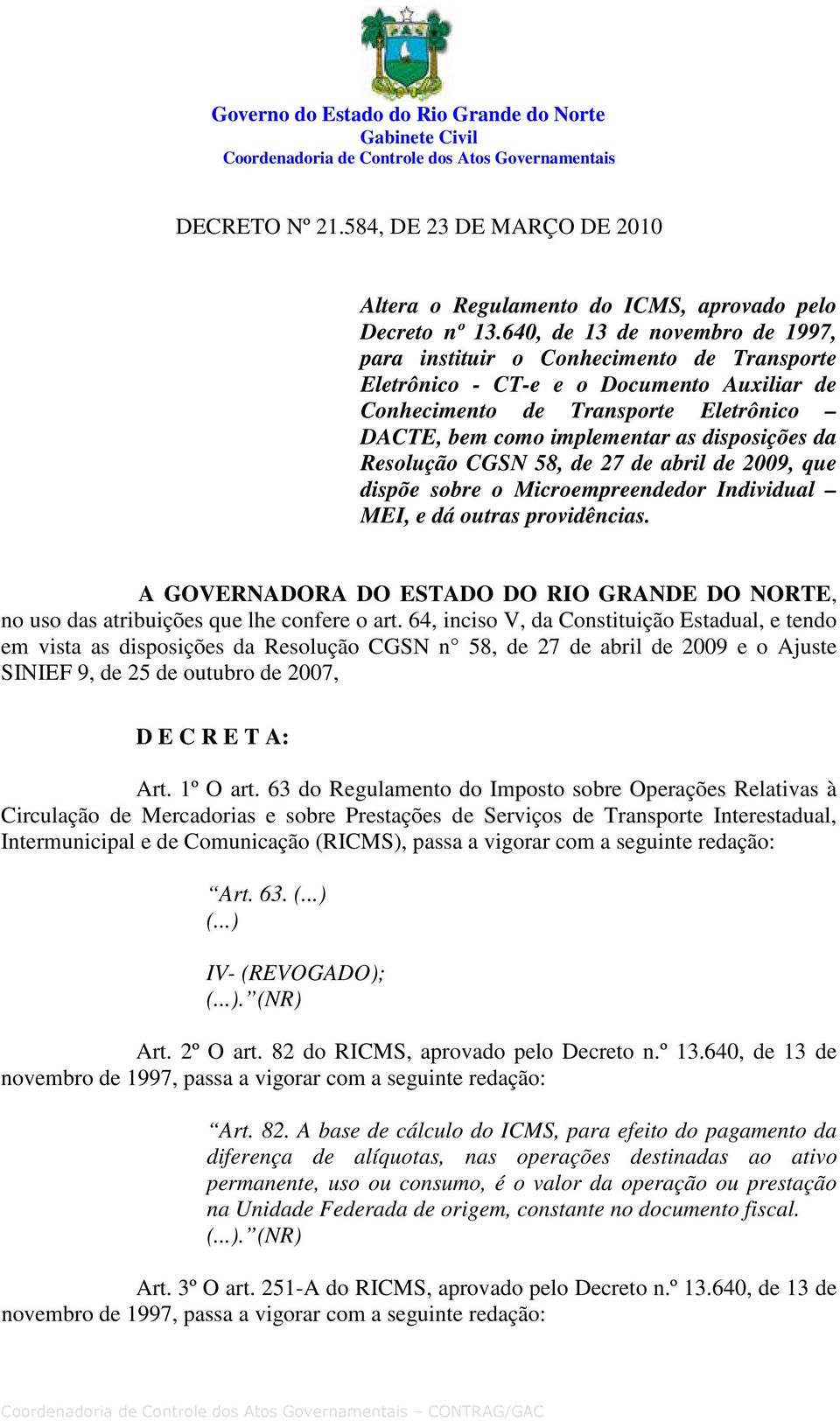 Governo do Estado do Rio Grande do Norte
Gabinete Civil
Coordenadoria de Controle dos Atos Governamentais

DECRETO Nº 21.584, DE 23 DE MARÇO DE 2010

Altera o Regulamento do ICMS, aprovado pelo Decreto nº 13.640, de 13 de novembro de 1997, para instituir o Conhecimento de Transporte Eletrônico - CT-e e o Documento Auxiliar de Conhecimento de Transporte Eletrônico – DACTE, bem como implementar as disposições da Resolução CGSN 58, de 27 de abril de 2009, que dispõe sobre o Microempreendedor Individual – MEI, e dá outras providências.

A GOVERNADORA DO ESTADO DO RIO GRANDE DO NORTE, no uso das atribuições que lhe confere o art. 64, inciso V, da Constituição Estadual, e tendo em vista as disposições da Resolução CGSN n° 58, de 27 de abril de 2009 e o Ajuste SINIEF 9, de 25 de outubro de 2007,

D E C R E T A:

Art. 1º O art. 63 do Regulamento do Imposto sobre Operações Relativas à Circulação de Mercadorias e sobre Prestações de Serviços de Transporte Interestadual, Intermunicipal e de Comunicação (RICMS), passa a vigorar com a seguinte redação:

“Art. 63. (...)
(...)

IV- (REVOGADO);
(...).”(NR)

Art. 2º O art. 82 do RICMS, aprovado pelo Decreto n.º 13.640, de 13 de novembro de 1997, passa a vigorar com a seguinte redação:

“Art. 82. A base de cálculo do ICMS, para efeito do pagamento da diferença de alíquotas, nas operações destinadas ao ativo permanente, uso ou consumo, é o valor da operação ou prestação na Unidade Federada de origem, constante no documento fiscal.
(...).”(NR)

Art. 3º O art. 251-A do RICMS, aprovado pelo Decreto n.º 13.640, de 13 de novembro de 1997, passa a vigorar com a seguinte redação:

Coordenadoria de Controle dos Atos Governamentais – CONTRAG/GAC